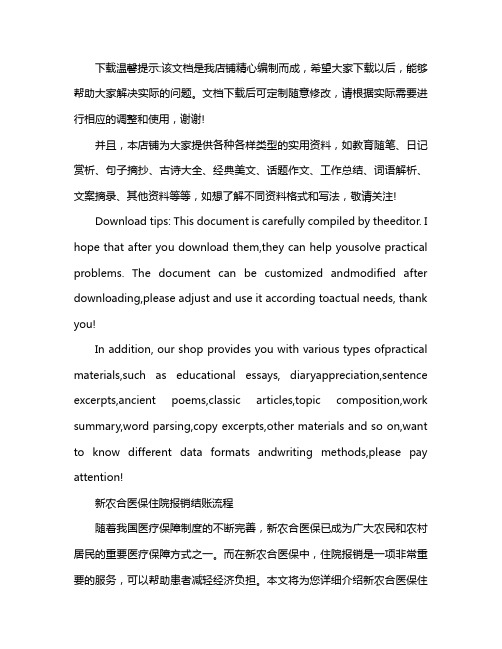 下载温馨提示:该文档是我店铺精心编制而成，希望大家下载以后，能够帮助大家解决实际的问题。文档下载后可定制随意修改，请根据实际需要进行相应的调整和使用，谢谢!

并且，本店铺为大家提供各种各样类型的实用资料，如教育随笔、日记赏析、句子摘抄、古诗大全、经典美文、话题作文、工作总结、词语解析、文案摘录、其他资料等等，如想了解不同资料格式和写法，敬请关注!

Download tips: This document is carefully compiled by theeditor. I hope that after you download them,they can help yousolve practical problems. The document can be customized andmodified after downloading,please adjust and use it according toactual needs, thank you!

In addition, our shop provides you with various types ofpractical materials,such as educational essays, diaryappreciation,sentence excerpts,ancient poems,classic articles,topic composition,work summary,word parsing,copy excerpts,other materials and so on,want to know different data formats andwriting methods,please pay attention!

新农合医保住院报销结账流程

随着我国医疗保障制度的不断完善，新农合医保已成为广大农民和农村居民的重要医疗保障方式之一。而在新农合医保中，住院报销是一项非常重要的服务，可以帮助患者减轻经济负担。本文将为您详细介绍新农合医保住